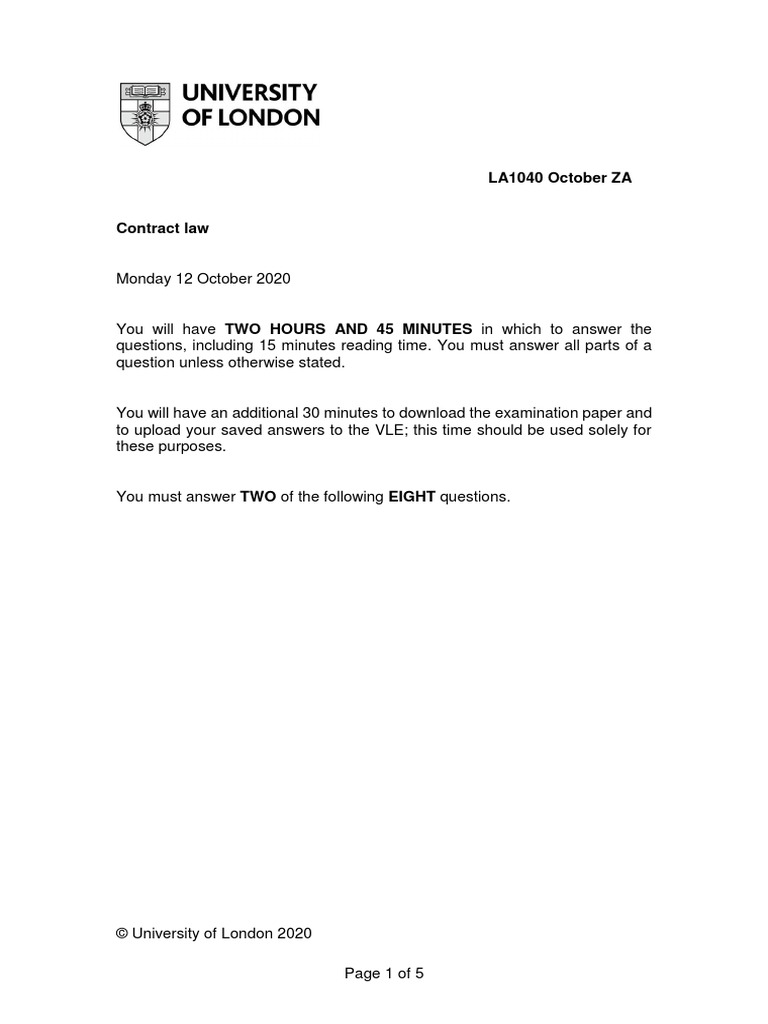 UNIVERSITY OF LONDON

LA1040 October ZA

Contract law

Monday 12 October 2020

You will have TWO HOURS AND 45 MINUTES in which to answer the questions, including 15 minutes reading time. You must answer all parts of a question unless otherwise stated.

You will have an additional 30 minutes to download the examination paper and to upload your saved answers to the VLE; this time should be used solely for these purposes.

You must answer TWO of the following EIGHT questions.

© University of London 2020

Page 1 of 5